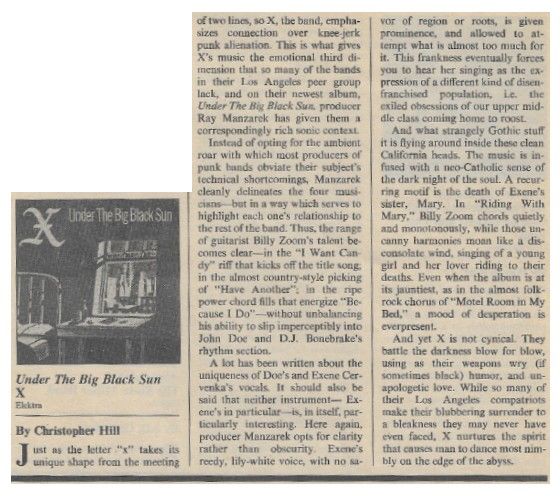 X Under The Big Black Sun

Under The Big Black Sun
X
Elektra

By Christopher Hill

Just as the letter "x" takes its unique shape from the meeting of two lines, so X, the band, emphasizes connection over knee-jerk punk alienation. This is what gives X's music the emotional third dimension that so many of the bands in their Los Angeles peer group lack, and on their newest album, Under The Big Black Sun, producer Ray Manzarek has given them a correspondingly rich sonic context.

Instead of opting for the ambient roar with which most producers of punk bands obviate their subject's technical shortcomings, Manzarek cleanly delineates the four musicians—but in a way which serves to highlight each one's relationship to the rest of the band. Thus, the range of guitarist Billy Zoom's talent becomes clear—in the "I Want Candy" riff that kicks off the title song, in the almost country-style picking of "Have Another"; in the ripe power chord fills that energize "Because I Do"—without unbalancing his ability to slip imperceptibly into John Doe and D.J. Bonebrake's rhythm section.

A lot has been written about the uniqueness of Doe's and Exene Cervenka's vocals. It should also be said that neither instrument— Exene's in particular—is, in itself, particularly interesting. Here again, producer Manzarek opts for clarity rather than obscurity. Exene's reedy, lily-white voice, with no savor of region or roots, is given prominence, and allowed to attempt what is almost too much for it. This frankness eventually forces you to hear her singing as the expression of a different kind of disenfranchised population, i.e. the exiled obsessions of our upper middle class coming home to roost.

And what strangely Gothic stuff it is flying around inside these clean California heads. The music is infused with a neo-Catholic sense of the dark night of the soul. A recurring motif is the death of Exene's sister, Mary. In "Riding With Mary," Billy Zoom chords quietly and monotonously, while those uncanny harmonies moan like a disconsolate wind, singing of a young girl and her lover riding to their deaths. Even when the album is at its jauntiest, as in the almost folk-rock chorus of "Motel Room in My Bed," a mood of desperation is everpresent.

And yet X is not cynical. They battle the darkness blow for blow, using as their weapons wry (if sometimes black) humor, and unapologetic love. While so many of their Los Angeles compatriots make their blubbering surrender to a bleakness they may never have even faced, X nurtures the spirit that causes man to dance most nimbly on the edge of the abyss.